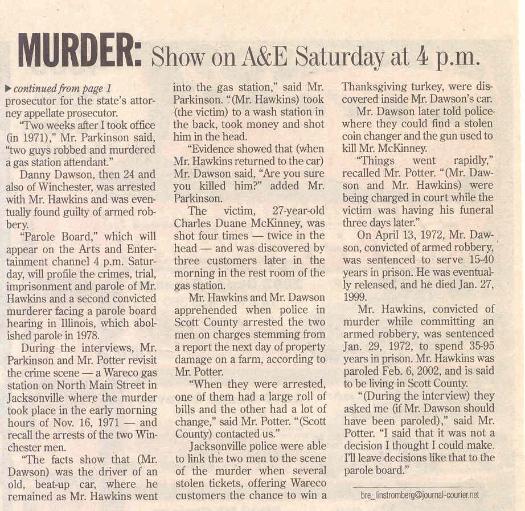 MURDER: Show on A&E Saturday at 4 p.m.

▶ continued from page 1
prosecutor for the state's attorney appellate prosecutor.

"Two weeks after I took office (in 1971)," Mr. Parkinson said, "two guys robbed and murdered a gas station attendant."

Danny Dawson, then 24 and also of Winchester, was arrested with Mr. Hawkins and was eventually found guilty of armed robbery.

"Parole Board," which will appear on the Arts and Entertainment channel 4 p.m. Saturday, will profile the crimes, trial, imprisonment and parole of Mr. Hawkins and a second convicted murderer facing a parole board hearing in Illinois, which abolished parole in 1978.

During the interviews, Mr. Parkinson and Mr. Potter revisit the crime scene — a Wareco gas station on North Main Street in Jacksonville where the murder took place in the early morning hours of Nov. 16, 1971 — and recall the arrests of the two Winchester men.

"The facts show that (Mr. Dawson) was the driver of an old, beat-up car, where he remained as Mr. Hawkins went into the gas station," said Mr. Parkinson. "(Mr. Hawkins) took (the victim) to a wash station in the back, took money and shot him in the head.

"Evidence showed that (when Mr. Hawkins returned to the car) Mr. Dawson said, "Are you sure you killed him?" added Mr. Parkinson.

The victim, 27-year-old Charles Duane McKinney, was shot four times — twice in the head — and was discovered by three customers later in the morning in the rest room of the gas station.

Mr. Hawkins and Mr. Dawson apprehended when police in Scott County arrested the two men on charges stemming from a report the next day of property damage on a farm, according to Mr. Potter.

"When they were arrested, one of them had a large roll of bills and the other had a lot of change," said Mr. Potter. "(Scott County) contacted us."

Jacksonville police were able to link the two men to the scene of the murder when several stolen tickets, offering Wareco customers the chance to win a Thanksgiving turkey, were discovered inside Mr. Dawson's car.

Mr. Dawson later told police where they could find a stolen coin changer and the gun used to kill Mr. McKinney.

"Things went rapidly," recalled Mr. Potter. "(Mr. Dawson and Mr. Hawkins) were being charged in court while the victim was having his funeral three days later."

On April 13, 1972, Mr. Dawson, convicted of armed robbery, was sentenced to serve 15-40 years in prison. He was eventually released, and he died Jan. 27, 1999.

Mr. Hawkins, convicted of murder while committing an armed robbery, was sentenced Jan. 29, 1972, to spend 35-95 years in prison. Mr. Hawkins was paroled Feb. 6, 2002, and is said to be living in Scott County.

"(During the interview) they asked me (if Mr. Dawson should have been paroled)," said Mr. Potter. "I said that it was not a decision I thought I could make. I'll leave decisions like that to the parole board."

bre_linstromberg@journal-courier.net